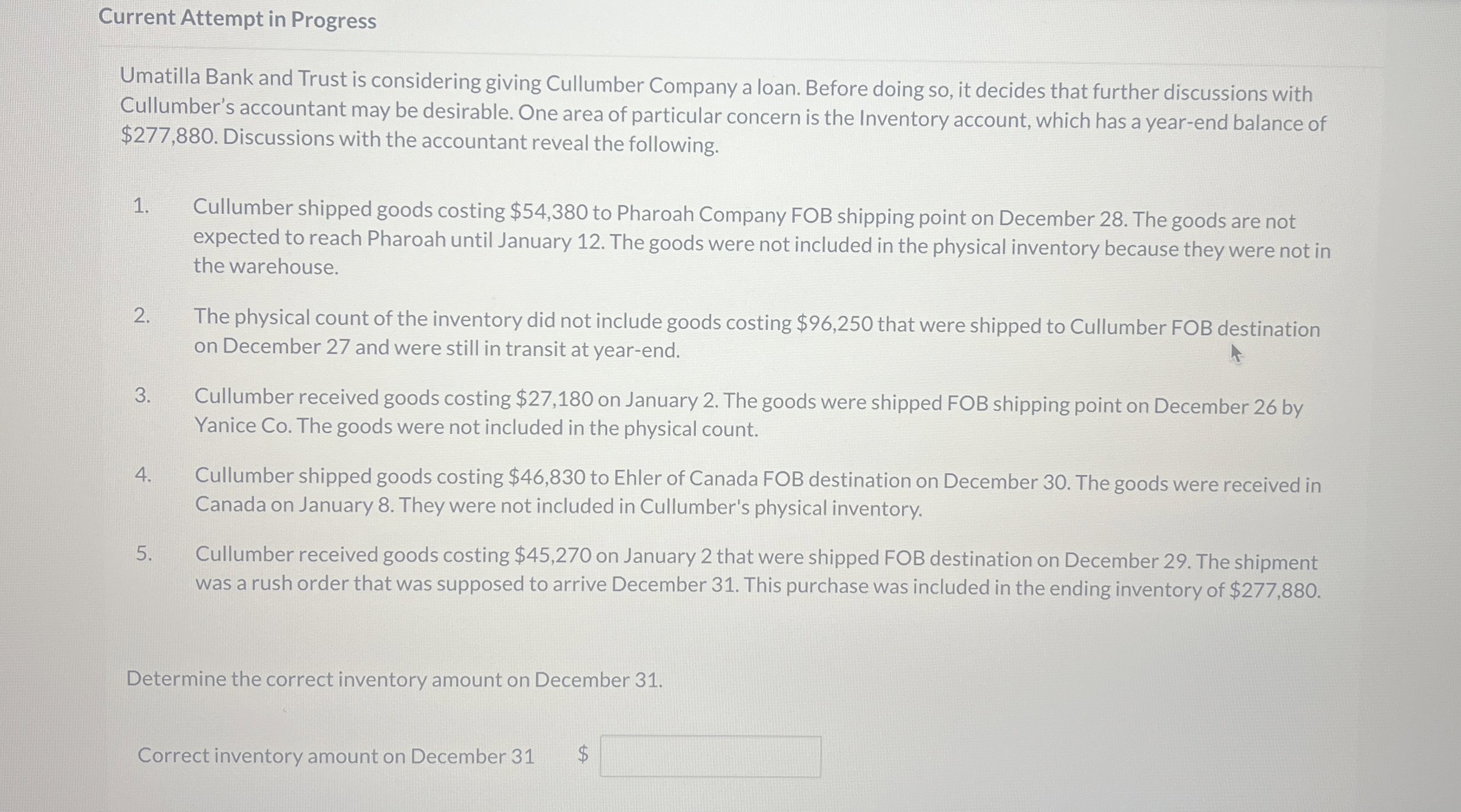 Current Attempt in Progress

Umatilla Bank and Trust is considering giving Cullumber Company a loan. Before doing so, it decides that further discussions with Cullumber's accountant may be desirable. One area of particular concern is the Inventory account, which has a year-end balance of $277,880. Discussions with the accountant reveal the following.

1. Cullumber shipped goods costing $54,380 to Pharoah Company FOB shipping point on December 28. The goods are not expected to reach Pharoah until January 12. The goods were not included in the physical inventory because they were not in the warehouse.

2. The physical count of the inventory did not include goods costing $96,250 that were shipped to Cullumber FOB destination on December 27 and were still in transit at year-end.

3. Cullumber received goods costing $27,180 on January 2. The goods were shipped FOB shipping point on December 26 by Yanice Co. The goods were not included in the physical count.

4. Cullumber shipped goods costing $46,830 to Ehler of Canada FOB destination on December 30. The goods were received in Canada on January 8. They were not included in Cullumber's physical inventory.

5. Cullumber received goods costing $45,270 on January 2 that were shipped FOB destination on December 29. The shipment was a rush order that was supposed to arrive December 31. This purchase was included in the ending inventory of $277,880.

Determine the correct inventory amount on December 31.

Correct inventory amount on December 31 $